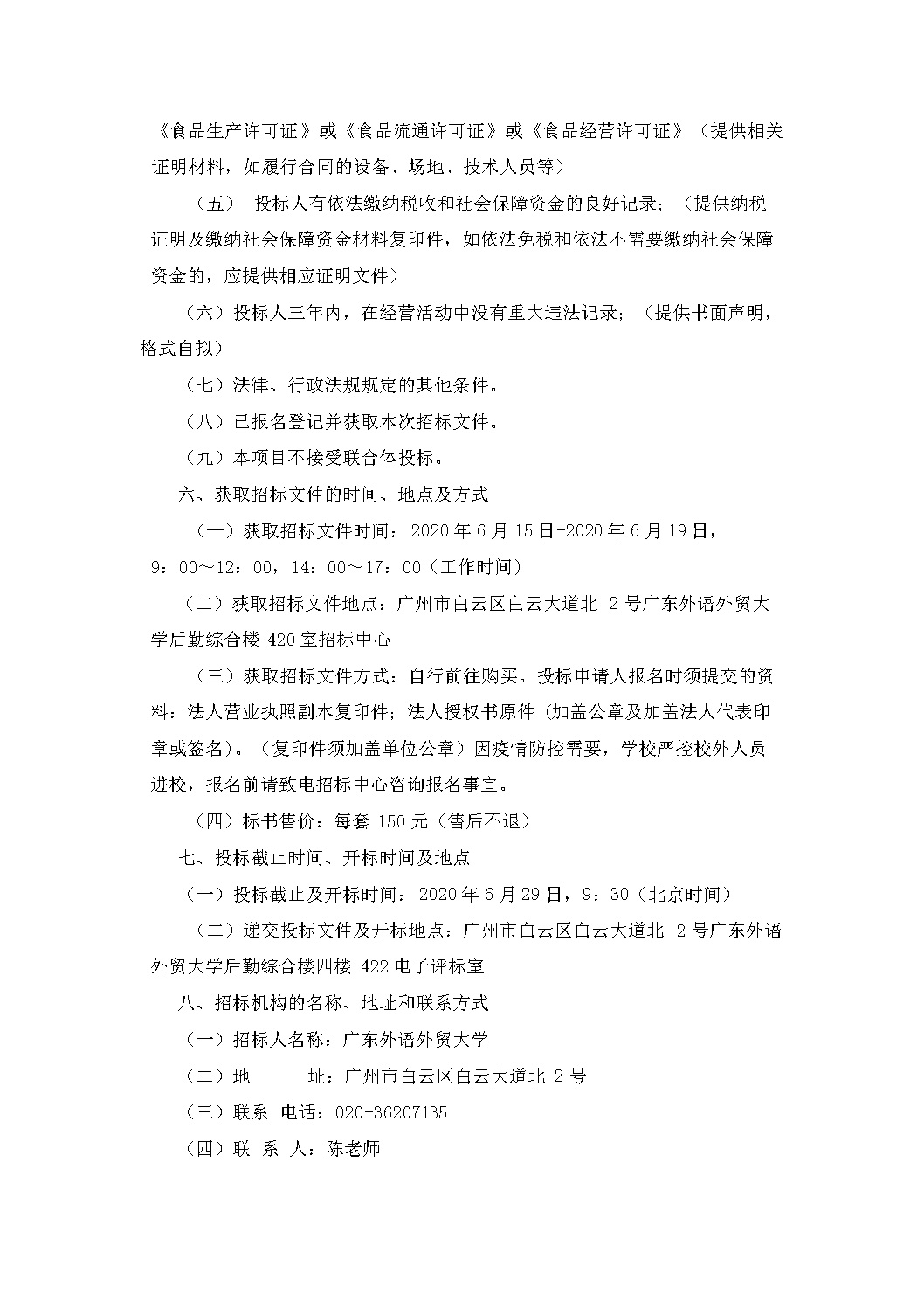 《食品生产许可证》或《食品流通许可证》或《食品经营许可证》（提供相关证明材料，如履行合同的设备、场地、技术人员等）

（五） 投标人有依法缴纳税收和社会保障资金的良好记录；（提供纳税证明及缴纳社会保障资金材料复印件，如依法免税和依法不需要缴纳社会保障资金的，应提供相应证明文件）

（六）投标人三年内，在经营活动中没有重大违法记录；（提供书面声明，格式自拟）

（七）法律、行政法规规定的其他条件。

（八）已报名登记并获取本次招标文件。

（九）本项目不接受联合体投标。

六、获取招标文件的时间、地点及方式

（一）获取招标文件时间：2020 年 6 月 15 日-2020 年 6 月 19 日，9：00～12：00，14：00～17：00（工作时间）

（二）获取招标文件地点：广州市白云区白云大道北 2 号广东外语外贸大学后勤综合楼 420 室招标中心

（三）获取招标文件方式：自行前往购买。投标申请人报名时须提交的资料：法人营业执照副本复印件；法人授权书原件（加盖公章及加盖法人代表印章或签名）。（复印件须加盖单位公章）因疫情防控需要，学校严控校外人员进校，报名前请致电招标中心咨询报名事宜。

（四）标书售价：每套 150 元（售后不退）

七、投标截止时间、开标时间及地点

（一）投标截止及开标时间：2020 年 6 月 29 日，9：30（北京时间）

（二）递交投标文件及开标地点：广州市白云区白云大道北 2 号广东外语外贸大学后勤综合楼四楼 422 电子评标室

八、招标机构的名称、地址和联系方式

（一）招标人名称：广东外语外贸大学

（二）地 址：广州市白云区白云大道北 2 号

（三）联系 电话：020-36207135

（四）联 系 人：陈老师